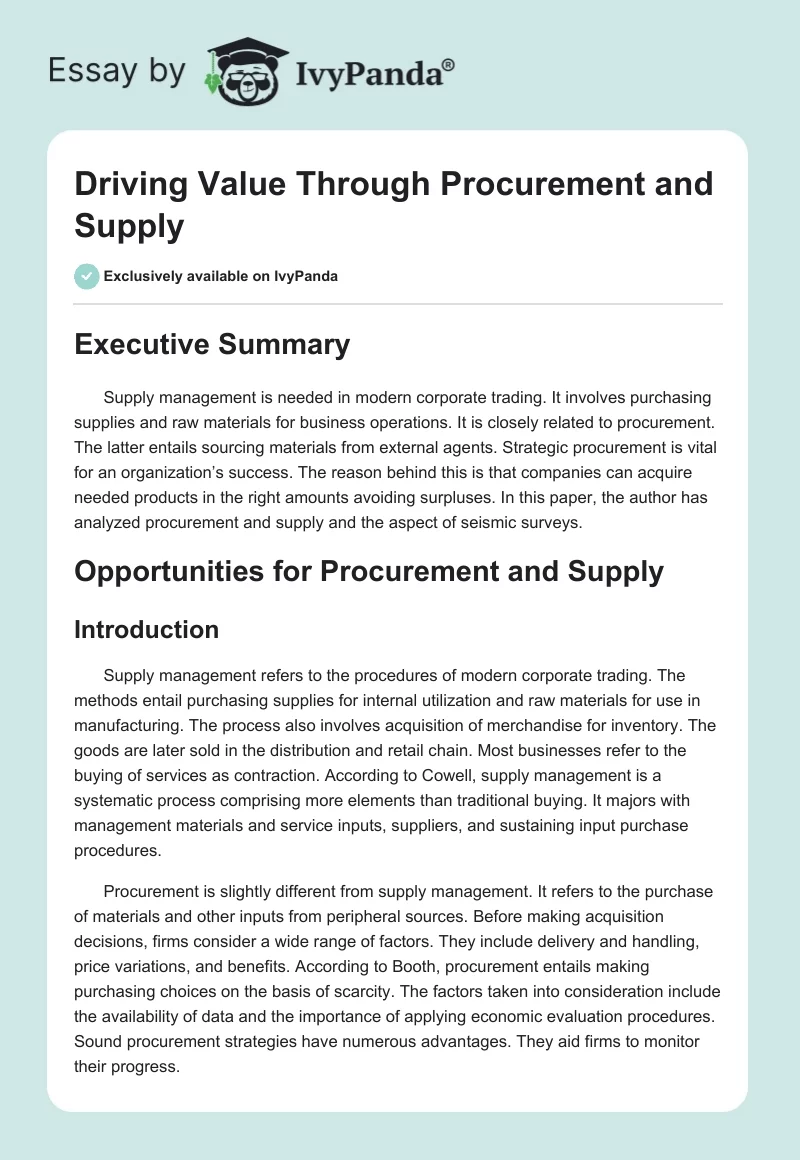 Essay by IvyPanda®

Driving Value Through Procurement and Supply

Exclusively available on IvyPanda

Executive Summary

Supply management is needed in modern corporate trading. It involves purchasing supplies and raw materials for business operations. It is closely related to procurement. The latter entails sourcing materials from external agents. Strategic procurement is vital for an organization's success. The reason behind this is that companies can acquire needed products in the right amounts avoiding surpluses. In this paper, the author has analyzed procurement and supply and the aspect of seismic surveys.

Opportunities for Procurement and Supply

Introduction

Supply management refers to the procedures of modern corporate trading. The methods entail purchasing supplies for internal utilization and raw materials for use in manufacturing. The process also involves acquisition of merchandise for inventory. The goods are later sold in the distribution and retail chain. Most businesses refer to the buying of services as contraction. According to Cowell, supply management is a systematic process comprising more elements than traditional buying. It majors with management materials and service inputs, suppliers, and sustaining input purchase procedures.

Procurement is slightly different from supply management. It refers to the purchase of materials and other inputs from peripheral sources. Before making acquisition decisions, firms consider a wide range of factors. They include delivery and handling, price variations, and benefits. According to Booth, procurement entails making purchasing choices on the basis of scarcity. The factors taken into consideration include the availability of data and the importance of applying economic evaluation procedures. Sound procurement strategies have numerous advantages. They aid firms to monitor their progress.